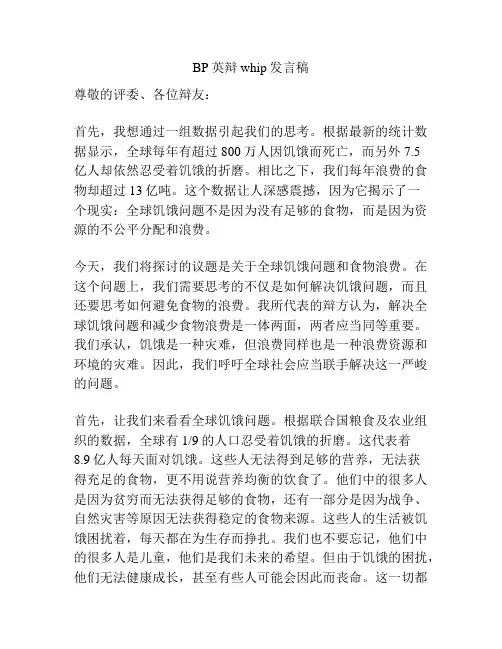 BP 英辩 whip 发言稿

尊敬的评委、各位辩友：

首先，我想通过一组数据引起我们的思考。根据最新的统计数据显示，全球每年有超过 800 万人因饥饿而死亡，而另外 7.5 亿人却依然忍受着饥饿的折磨。相比之下，我们每年浪费的食物却超过 13 亿吨。这个数据让人深感震撼，因为它揭示了一个现实：全球饥饿问题不是因为没有足够的食物，而是因为资源的不公平分配和浪费。

今天，我们将探讨的议题是关于全球饥饿问题和食物浪费。在这个问题上，我们需要思考的不仅是如何解决饥饿问题，而且还要思考如何避免食物的浪费。我所代表的辩方认为，解决全球饥饿问题和减少食物浪费是一体两面，两者应当同等重要。我们承认，饥饿是一种灾难，但浪费同样也是一种浪费资源和环境的灾难。因此，我们呼吁全球社会应当联手解决这一严峻的问题。

首先，让我们来看看全球饥饿问题。根据联合国粮食及农业组织的数据，全球有 1/9 的人口忍受着饥饿的折磨。这代表着 8.9 亿人每天面对饥饿。这些人无法得到足够的营养，无法获得充足的食物，更不用说营养均衡的饮食了。他们中的很多人是因为贫穷而无法获得足够的食物，还有一部分是因为战争、自然灾害等原因无法获得稳定的食物来源。这些人的生活被饥饿困扰着，每天都在为生存而挣扎。我们也不要忘记，他们中的很多人是儿童，他们是我们未来的希望。但由于饥饿的困扰，他们无法健康成长，甚至有些人可能会因此而丧命。这一切都